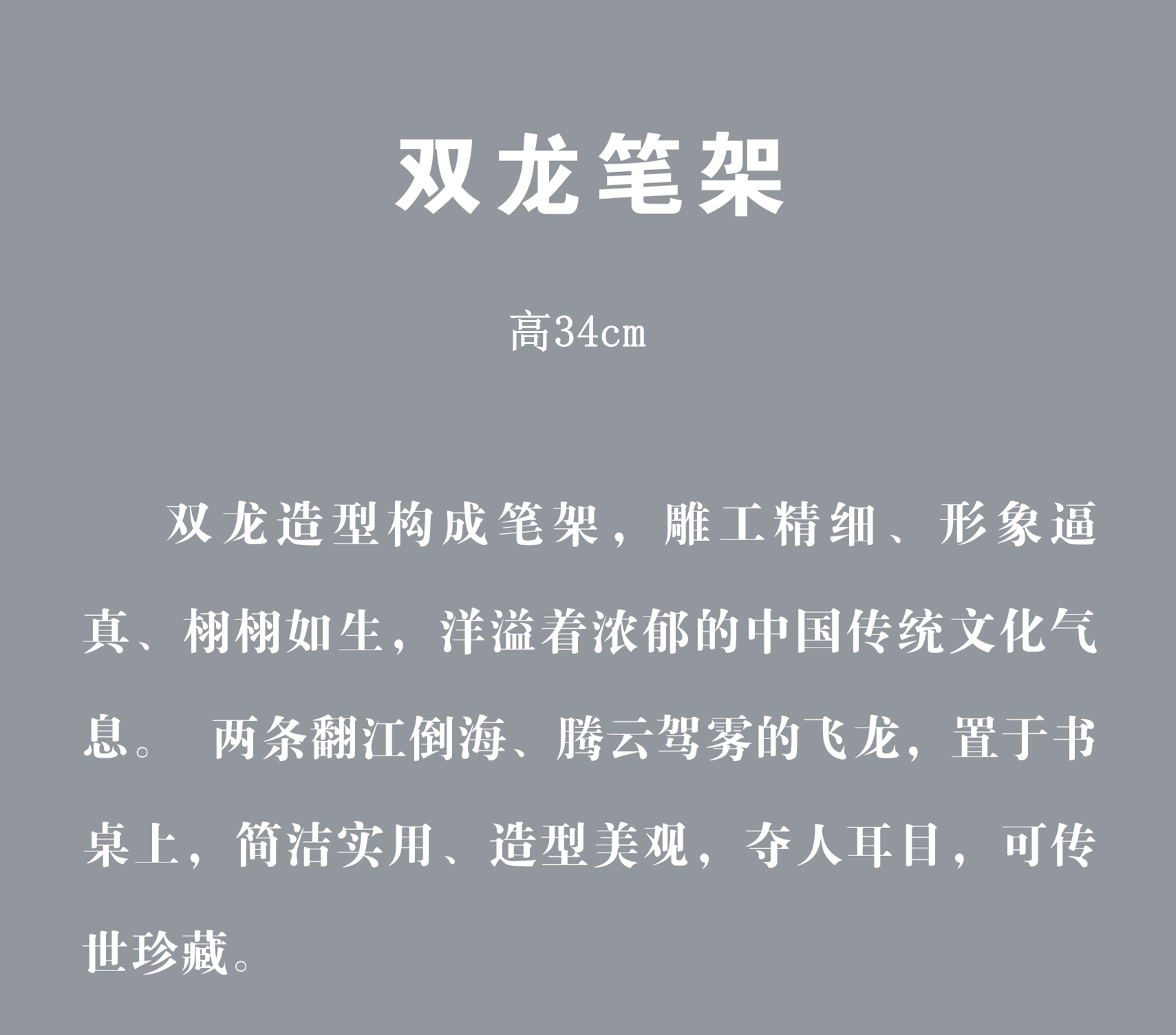 双龙笔架

高34cm

双龙造型构成笔架，雕工精细、形象逼真、栩栩如生，洋溢着浓郁的中国传统文化气息。 两条翻江倒海、腾云驾雾的飞龙，置于书桌上，简洁实用、造型美观，夺人耳目，可传世珍藏。